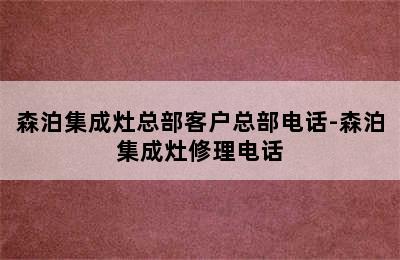 森泊集成灶总部客户总部电话-森泊集成灶修理电话